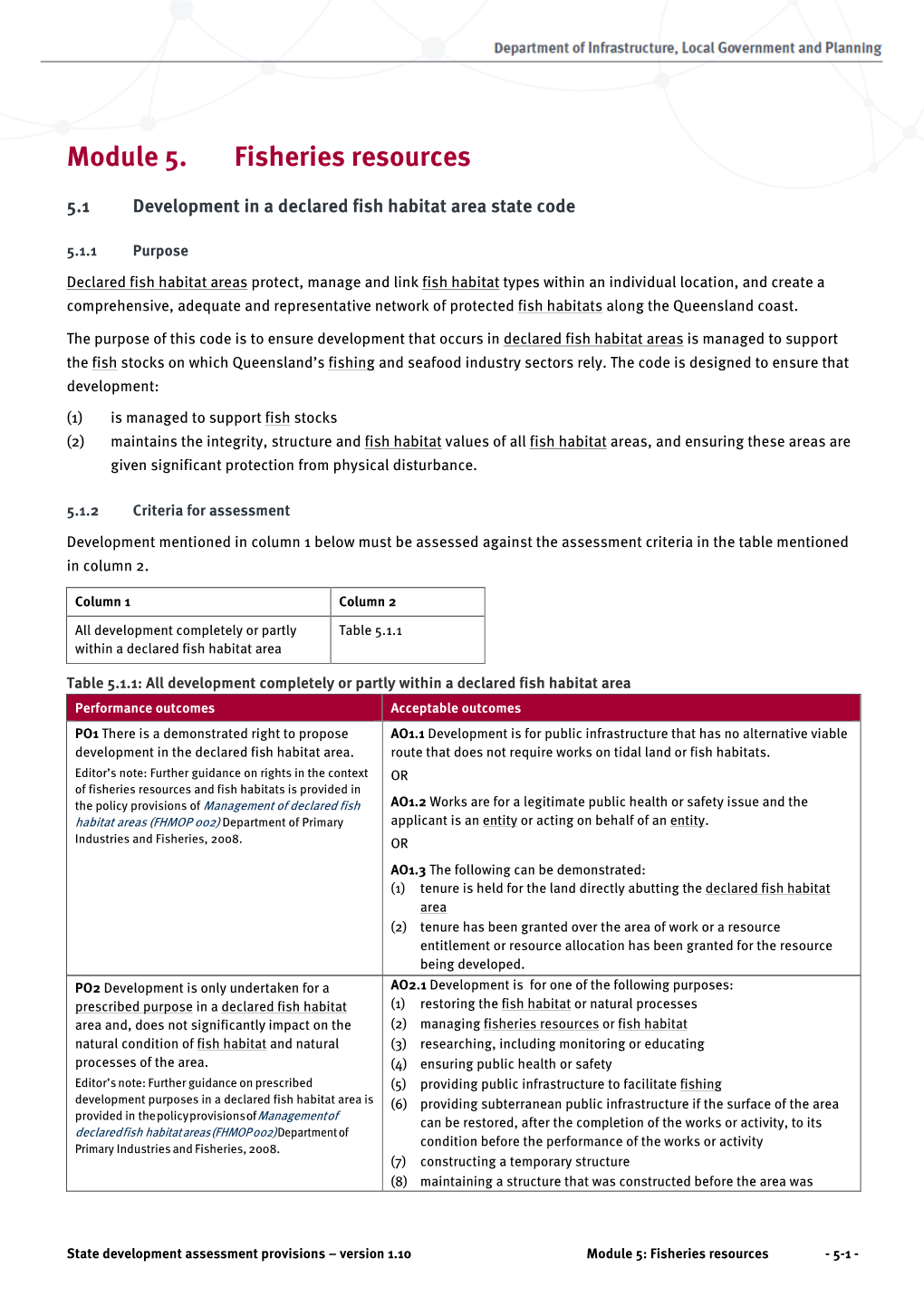 Department of Infrastructure, Local Government and Planning

Module 5. Fisheries resources

5.1 Development in a declared fish habitat area state code

5.1.1 Purpose

Declared fish habitat areas protect, manage and link fish habitat types within an individual location, and create a comprehensive, adequate and representative network of protected fish habitats along the Queensland coast.

The purpose of this code is to ensure development that occurs in declared fish habitat areas is managed to support the fish stocks on which Queensland's fishing and seafood industry sectors rely. The code is designed to ensure that development:

(1) is managed to support fish stocks

(2) maintains the integrity, structure and fish habitat values of all fish habitat areas, and ensuring these areas are given significant protection from physical disturbance.

5.1.2 Criteria for assessment

Development mentioned in column 1 below must be assessed against the assessment criteria in the table mentioned in column 2.

| Column 1 | Column 2 |
|---|---|
| All development completely or partly within a declared fish habitat area | Table 5.1.1 |

Table 5.1.1: All development completely or partly within a declared fish habitat area

| Performance outcomes | Acceptable outcomes |
|---|---|
| PO1 There is a demonstrated right to propose development in the declared fish habitat area. Editor's note: Further guidance on rights in the context of fisheries resources and fish habitats is provided in the policy provisions of Management of declared fish habitat areas (FHMOP 002) Department of Primary Industries and Fisheries, 2008. | AO1.1 Development is for public infrastructure that has no alternative viable route that does not require works on tidal land or fish habitats. OR AO1.2 Works are for a legitimate public health or safety issue and the applicant is an entity or acting on behalf of an entity. OR AO1.3 The following can be demonstrated: (1) tenure is held for the land directly abutting the declared fish habitat area (2) tenure has been granted over the area of work or a resource entitlement or resource allocation has been granted for the resource being developed. |
| PO2 Development is only undertaken for a prescribed purpose in a declared fish habitat area and, does not significantly impact on the natural condition of fish habitat and natural processes of the area. Editor's note: Further guidance on prescribed development purposes in a declared fish habitat area is provided in the policy provisions of Management of declared fish habitat areas (FHMOP 002) Department of Primary Industries and Fisheries, 2008. | AO2.1 Development is for one of the following purposes: (1) restoring the fish habitat or natural processes (2) managing fisheries resources or fish habitat (3) researching, including monitoring or educating (4) ensuring public health or safety (5) providing public infrastructure to facilitate fishing (6) providing subterranean public infrastructure if the surface of the area can be restored, after the completion of the works or activity, to its condition before the performance of the works or activity (7) constructing a temporary structure (8) maintaining a structure that was constructed before the area was |

State development assessment provisions – version 1.10 Module 5: Fisheries resources - 5-1 -